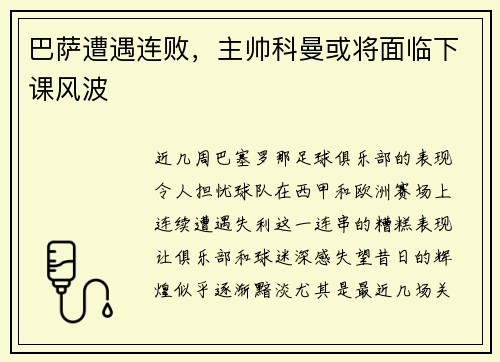 巴萨遭遇连败，主帅科曼或将面临下课风波

近几周巴塞罗那足球俱乐部的表现令人担忧球队在西甲和欧洲赛场上连续遭遇失利这一连串的糟糕表现让俱乐部和球迷深感失望昔日的辉煌似乎逐渐黯淡尤其是最近几场关